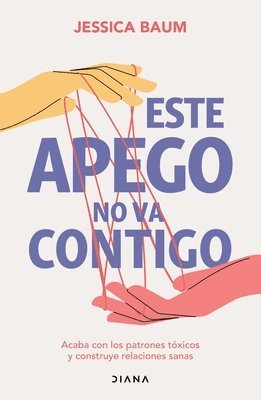 JESSICA BAUM

ESTE APEGO NO VA CONTIGO

Acaba con los patrones tóxicos y construye relaciones sanas

DIANA